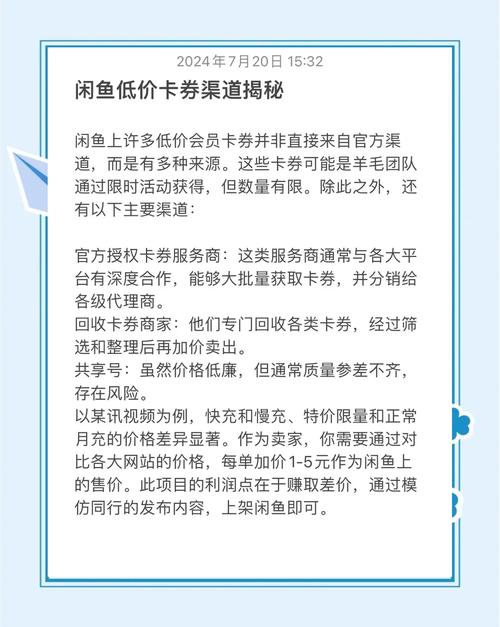 2024年7月20日 15:32

闲鱼低价卡券渠道揭秘

闲鱼上许多低价会员卡券并非直接来自官方渠道，而是有多种来源。这些卡券可能是羊毛团队通过限时活动获得，但数量有限。除此之外，还有以下主要渠道：

官方授权卡券服务商：这类服务商通常与各大平台有深度合作，能够大批量获取卡券，并分销给各级代理商。
回收卡券商家：他们专门回收各类卡券，经过筛选和整理后再加价卖出。
共享号：虽然价格低廉，但通常质量参差不齐，存在风险。
以某讯视频为例，快充和慢充、特价限量和正常月充的价格差异显著。作为卖家，你需要通过对比各大网站的价格，每单加价1-5元作为闲鱼上的售价。此项目的利润点在于赚取差价，通过模仿同行的发布内容，上架闲鱼即可。